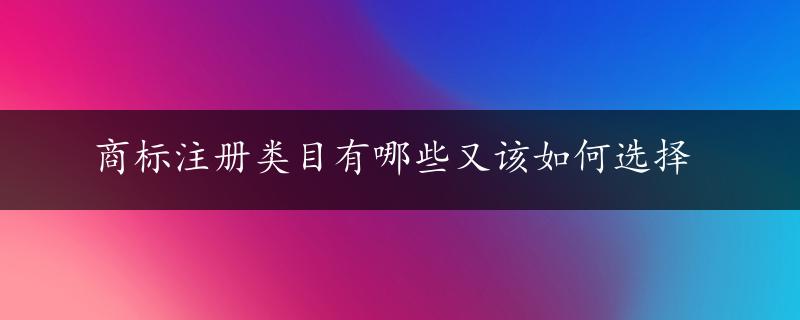 商标注册类目有哪些又该如何选择